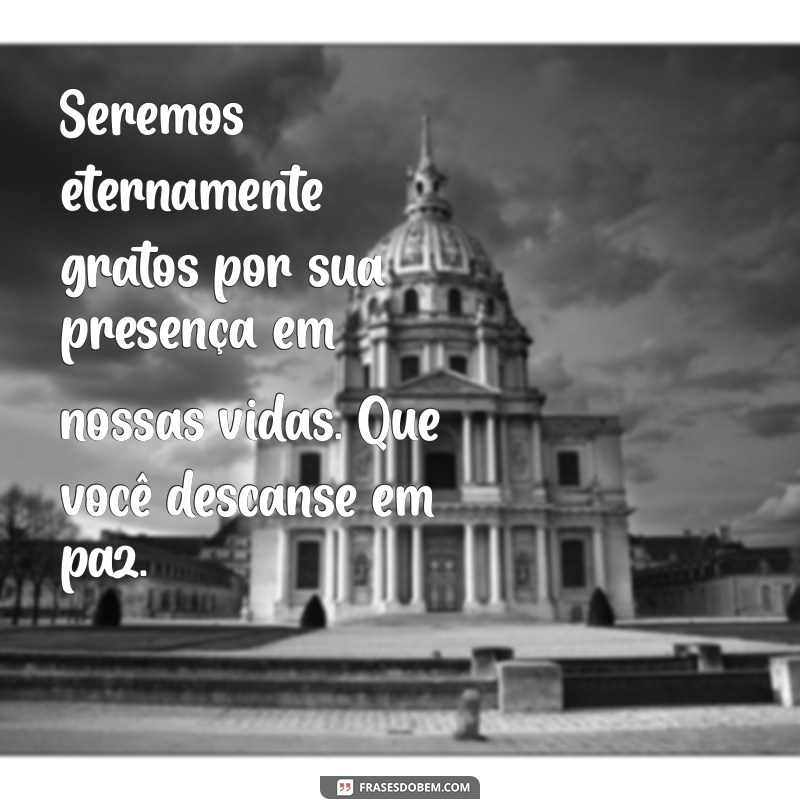 Seremos eternamente gratos por sua presença em nossas vidas. Que você descanse em paz.

FRASESDOBEM.COM